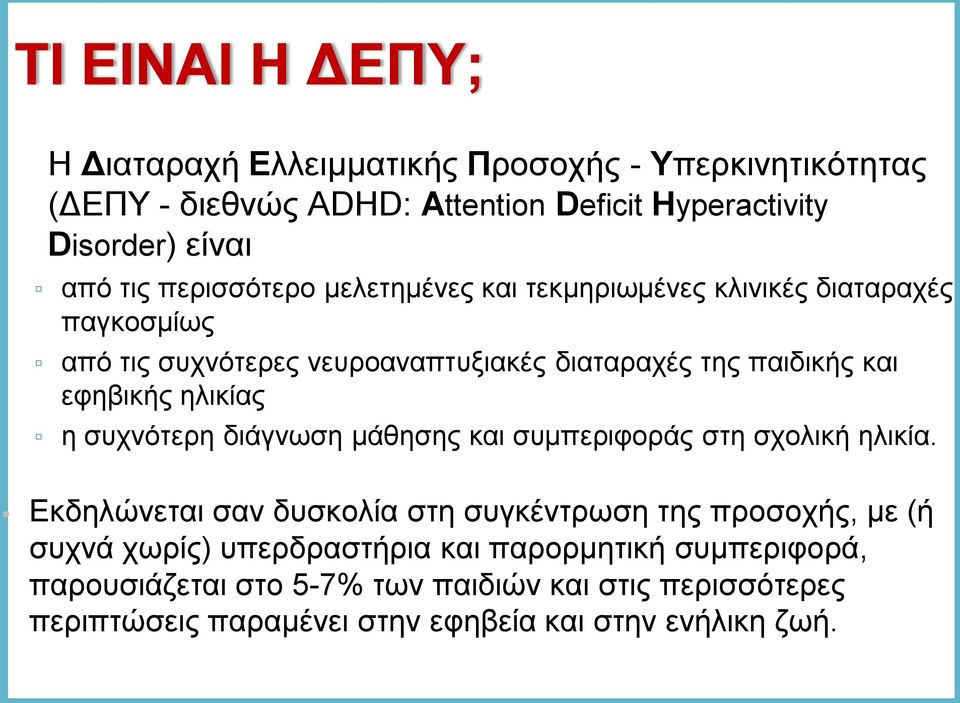 ΤΙ ΕΙΝΑΙ Η ΔΕΠΥ;

Η Διαταραχή Ελλειμματικής Προσοχής - Υπερκινητικότητας (ΔΕΠΥ - διεθνώς ADHD: Attention Deficit Hyperactivity Disorder) είναι

▫ από τις περισσότερο μελετημένες και τεκμηριωμένες κλινικές διαταραχές παγκοσμίως
▫ από τις συχνότερες νευροαναπτυξιακές διαταραχές της παιδικής και εφηβικής ηλικίας
▫ η συχνότερη διάγνωση μάθησης και συμπεριφοράς στη σχολική ηλικία.

Εκδηλώνεται σαν δυσκολία στη συγκέντρωση της προσοχής, με (ή συχνά χωρίς) υπερδραστήρια και παρορμητική συμπεριφορά, παρουσιάζεται στο 5-7% των παιδιών και στις περισσότερες περιπτώσεις παραμένει στην εφηβεία και στην ενήλικη ζωή.